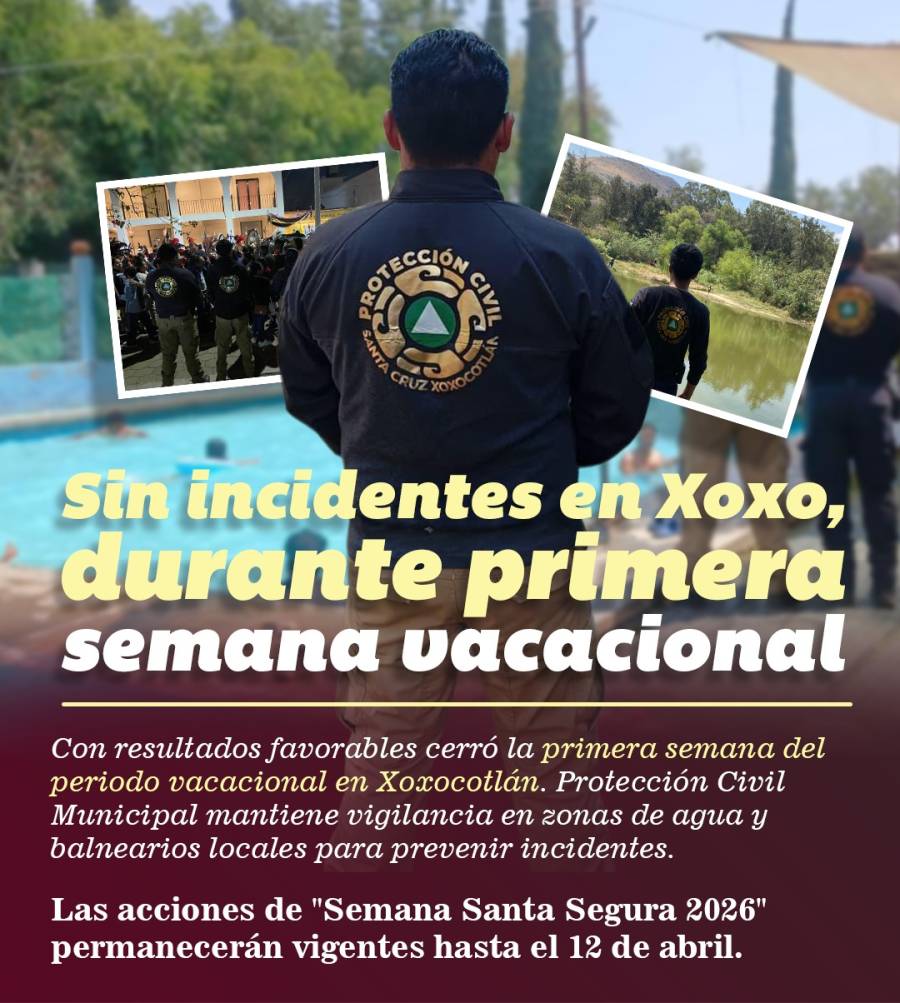 PROTECCIÓN CIVIL
SANTA CRUZ XOXOCOTLÁN

Sin incidentes en Xoxo, durante primera semana vacacional

Con resultados favorables cerró la primera semana del periodo vacacional en Xoxocotlán. Protección Civil Municipal mantiene vigilancia en zonas de agua y balnearios locales para prevenir incidentes.

Las acciones de "Semana Santa Segura 2026" permanecerán vigentes hasta el 12 de abril.